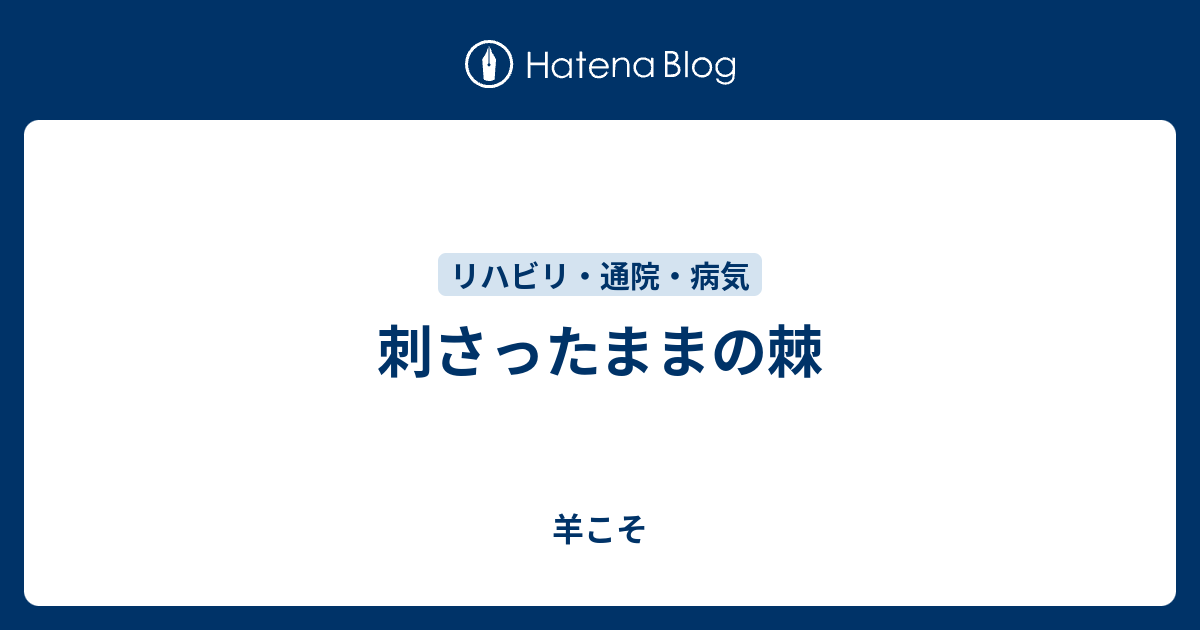 Hatena Blog

リハビリ・通院・病気

刺さったままの棘

羊こそ